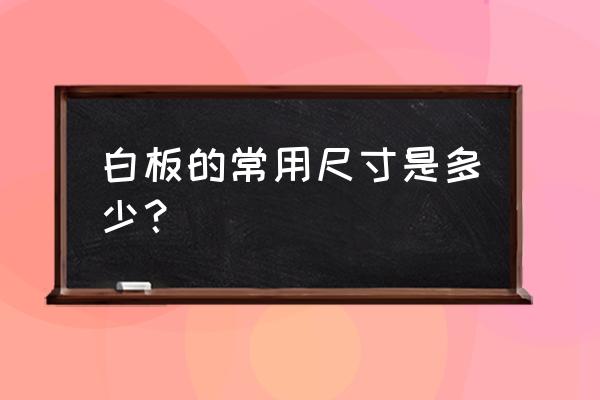 白板的常用尺寸是多少？